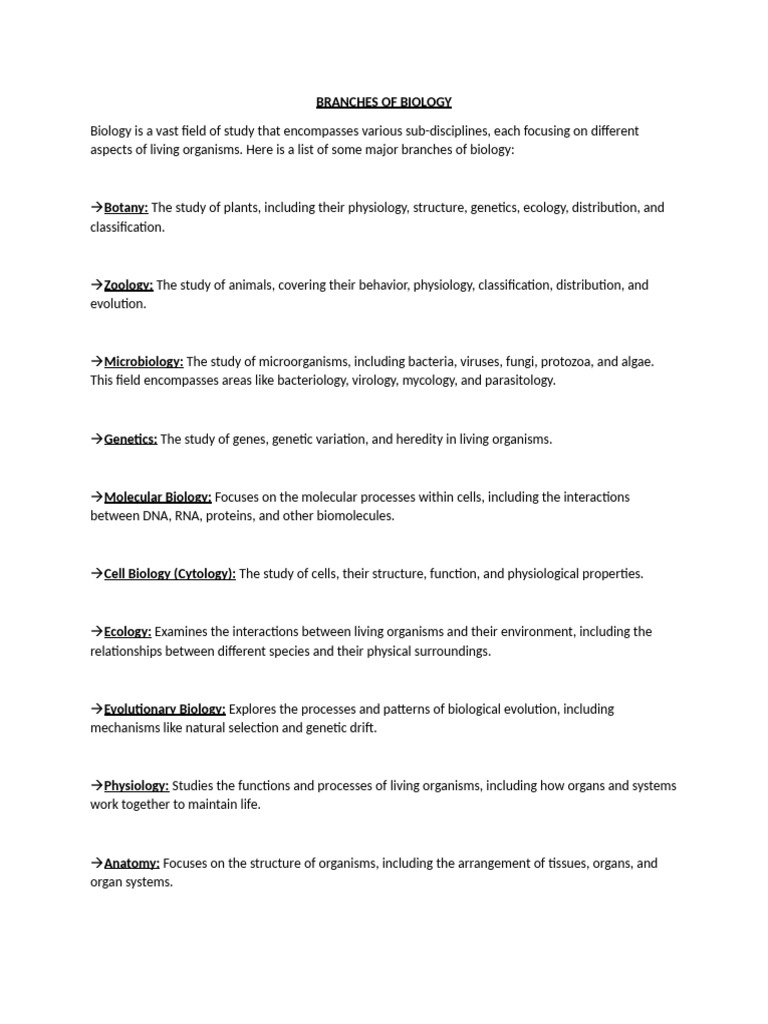 BRANCHES OF BIOLOGY

Biology is a vast field of study that encompasses various sub-disciplines, each focusing on different aspects of living organisms. Here is a list of some major branches of biology:

→Botany: The study of plants, including their physiology, structure, genetics, ecology, distribution, and classification.

→Zoology: The study of animals, covering their behavior, physiology, classification, distribution, and evolution.

→Microbiology: The study of microorganisms, including bacteria, viruses, fungi, protozoa, and algae. This field encompasses areas like bacteriology, virology, mycology, and parasitology.

→Genetics: The study of genes, genetic variation, and heredity in living organisms.

→Molecular Biology: Focuses on the molecular processes within cells, including the interactions between DNA, RNA, proteins, and other biomolecules.

→Cell Biology (Cytology): The study of cells, their structure, function, and physiological properties.

→Ecology: Examines the interactions between living organisms and their environment, including the relationships between different species and their physical surroundings.

→Evolutionary Biology: Explores the processes and patterns of biological evolution, including mechanisms like natural selection and genetic drift.

→Physiology: Studies the functions and processes of living organisms, including how organs and systems work together to maintain life.

→Anatomy: Focuses on the structure of organisms, including the arrangement of tissues, organs, and organ systems.